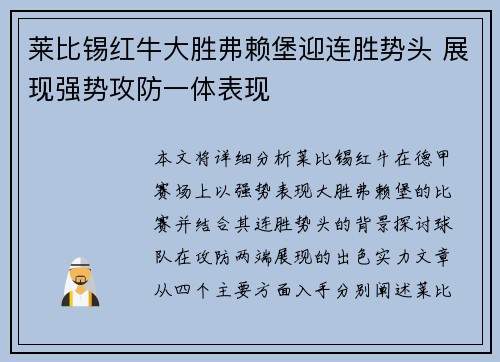 莱比锡红牛大胜弗赖堡迎连胜势头 展现强势攻防一体表现

本文将详细分析莱比锡红牛在德甲赛场上以强势表现大胜弗赖堡的比赛并结合其连胜势头的背景探讨球队在攻防两端展现的出色实力文章从四个主要方面入手分别阐述莱比